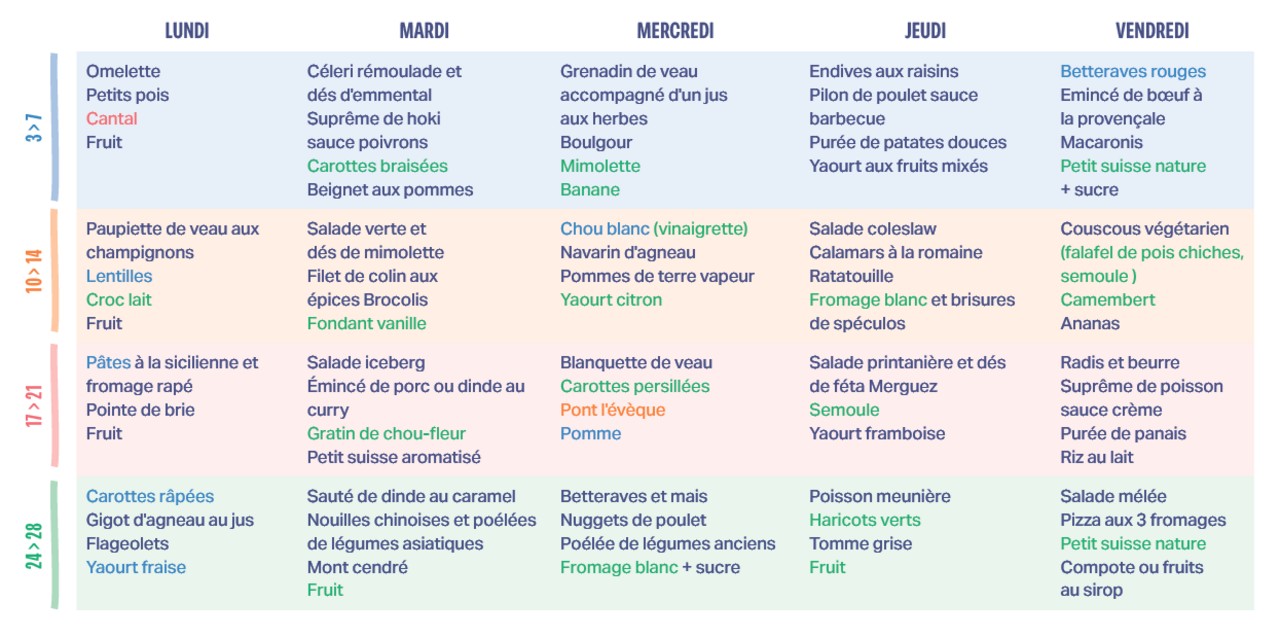 | | LUNDI | MARDI | MERCREDI | JEUDI | VENDREDI |
|---|---|---|---|---|---|
| 3 > 7 | Omelette Petits pois Cantal Fruit | Céleri rémoulade et dés d'emmental Suprême de hoki sauce poivrons Carottes braisées Beignet aux pommes | Grenadin de veau accompagné d'un jus aux herbes Boulgour Mimolette Banane | Endives aux raisins Pilon de poulet sauce barbecue Purée de patates douces Yaourt aux fruits mixés | Betteraves rouges Emincé de bœuf à la provençale Macaronis Petit suisse nature + sucre |
| 10 > 14 | Paupiette de veau aux champignons Lentilles Croc lait Fruit | Salade verte et dés de mimolette Filet de colin aux épices Brocolis Fondant vanille | Chou blanc (vinaigrette) Navarin d'agneau Pommes de terre vapeur Yaourt citron | Salade coleslaw Calamars à la romaine Ratatouille Fromage blanc et brisures de spéculos | Couscous végétarien (falafel de pois chiches, semoule ) Camembert Ananas |
| 17 > 21 | Pâtes à la sicilienne et fromage rapé Pointe de brie Fruit | Salade iceberg Émincé de porc ou dinde au curry Gratin de chou-fleur Petit suisse aromatisé | Blanquette de veau Carottes persillées Pont l'évèque Pomme | Salade printanière et dés de féta Merguez Semoule Yaourt framboise | Radis et beurre Suprême de poisson sauce crème Purée de panais Riz au lait |
| 24 > 28 | Carottes râpées Gigot d'agneau au jus Flageolets Yaourt fraise | Sauté de dinde au caramel Nouilles chinoises et poélées de légumes asiatiques Mont cendré Fruit | Betteraves et mais Nuggets de poulet Poélée de légumes anciens Fromage blanc + sucre | Poisson meunière Haricots verts Tomme grise Fruit | Salade mélée Pizza aux 3 fromages Petit suisse nature Compote ou fruits au sirop |